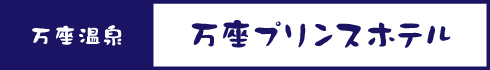 万座温泉

万座プリンスホテル